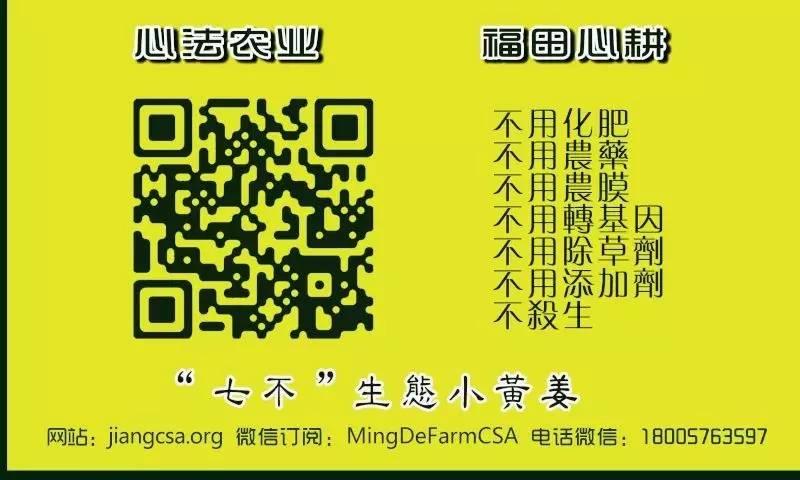 心法农业

福田心耕

不用化肥
不用農藥
不用農膜
不用轉基因
不用除草劑
不用添加劑
不殺生

“七不”生態小黄姜

网站：jiangcsa.org 微信订阅：MingDeFarmCSA 电话微信：18005763597